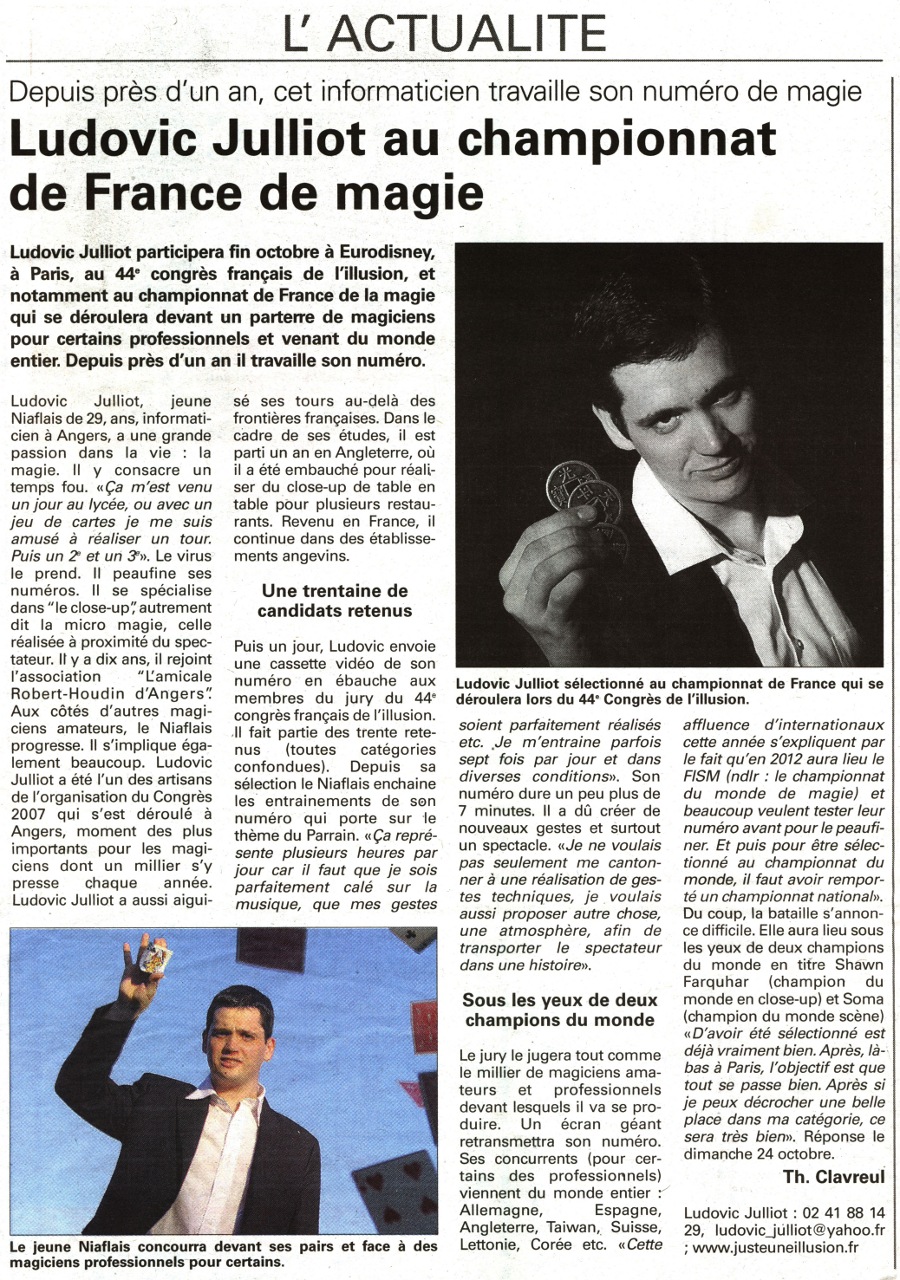 L' ACTUALITE

Depuis près d'un an, cet informaticien travaille son numéro de magie

Ludovic Julliot au championnat de France de magie

Ludovic Julliot participera fin octobre à Eurodisney, à Paris, au 44$^e$ congrès français de l'illusion, et notamment au championnat de France de la magie qui se déroulera devant un parterre de magiciens pour certains professionnels et venant du monde entier. Depuis près d'un an il travaille son numéro.

Ludovic Julliot, jeune Niaflais de 29, ans, informaticien à Angers, a une grande passion dans la vie : la magie. Il y consacre un temps fou. «Ça m'est venu un jour au lycée, ou avec un jeu de cartes je me suis amusé à réaliser un tour. Puis un 2$^e$ et un 3$^e$». Le virus le prend. Il peaufine ses numéros. Il se spécialise dans "le close-up", autrement dit la micro magie, celle réalisée à proximité du spectateur. Il y a dix ans, il rejoint l'association "L'amicale Robert-Houdin d'Angers". Aux côtés d'autres magiciens amateurs, le Niaflais progresse. Il s'implique également beaucoup. Ludovic Julliot a été l'un des artisans de l'organisation du Congrès 2007 qui s'est déroulé à Angers, moment des plus importants pour les magiciens dont un millier s'y presse chaque année. Ludovic Julliot a aussi aiguisé ses tours au-delà des frontières françaises. Dans le cadre de ses études, il est parti un an en Angleterre, où il a été embauché pour réaliser du close-up de table en table pour plusieurs restaurants. Revenu en France, il continue dans des établissements angevins.

Une trentaine de candidats retenus

Puis un jour, Ludovic envoie une cassette vidéo de son numéro en ébauche aux membres du jury du 44$^e$ congrès français de l'illusion. Il fait partie des trente retenus (toutes catégories confondues). Depuis sa sélection le Niaflais enchaine les entrainements de son numéro qui porte sur le thème du Parrain. «Ça représente plusieurs heures par jour car il faut que je sois parfaitement calé sur la musique, que mes gestes soient parfaitement réalisés etc. Je m'entraine parfois sept fois par jour et dans diverses conditions». Son numéro dure un peu plus de 7 minutes. Il a dû créer de nouveaux gestes et surtout un spectacle. «Je ne voulais pas seulement me cantonner à une réalisation de gestes techniques, je voulais aussi proposer autre chose, une atmosphère, afin de transporter le spectateur dans une histoire».

Sous les yeux de deux champions du monde

Le jury le jugera tout comme le millier de magiciens amateurs et professionnels devant lesquels il va se produire. Un écran géant retransmettra son numéro. Ses concurrents (pour certains des professionnels) viennent du monde entier : Allemagne, Espagne, Angleterre, Taiwan, Suisse, Lettonie, Corée etc. «Cette affluence d'internationaux cette année s'expliquent par le fait qu'en 2012 aura lieu le FISM (ndlr : le championnat du monde de magie) et beaucoup veulent tester leur numéro avant pour le peaufiner. Et puis pour être sélectionné au championnat du monde, il faut avoir remporté un championnat national». Du coup, la bataille s'annonce difficile. Elle aura lieu sous les yeux de deux champions du monde en titre Shawn Farquhar (champion du monde en close-up) et Soma (champion du monde scène) «D'avoir été sélectionné est déjà vraiment bien. Après, là-bas à Paris, l'objectif est que tout se passe bien. Après si je peux décrocher une belle place dans ma catégorie, ce sera très bien». Réponse le dimanche 24 octobre.

Th. Clavreul

Ludovic Julliot : 02 41 88 14 29, ludovic_julliot@yahoo.fr ; www.justeuneillusion.fr

Ludovic Julliot sélectionné au championnat de France qui se déroulera lors du 44$^e$ Congrès de l'illusion.

Le jeune Niaflais concourra devant ses pairs et face à des magiciens professionnels pour certains.